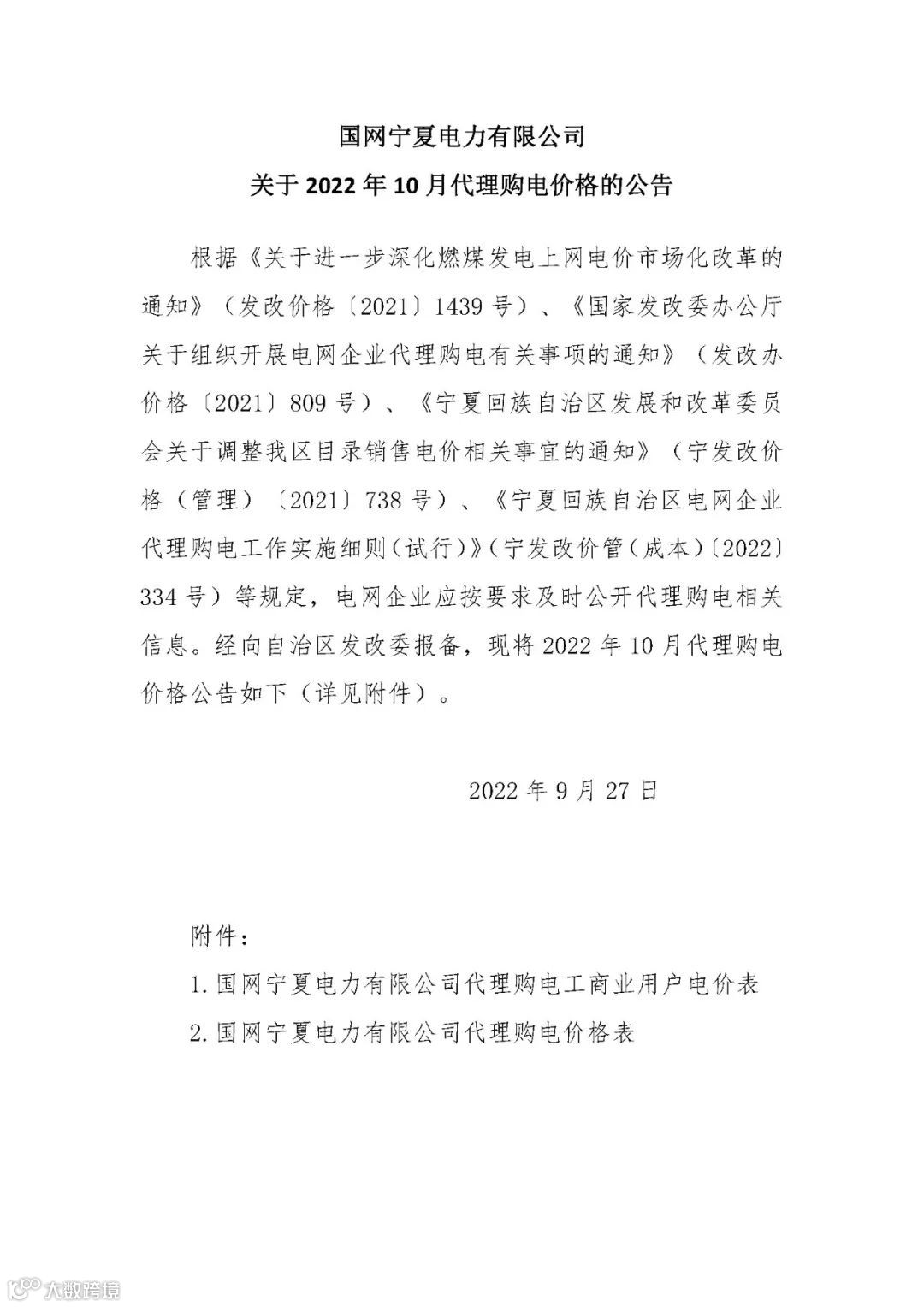 国网宁夏电力有限公司
关于 2022 年 10 月代理购电价格的公告

根据《关于进一步深化燃煤发电上网电价市场化改革的通知》（发改价格〔2021〕1439 号）、《国家发改委办公厅关于组织开展电网企业代理购电有关事项的通知》（发改办价格〔2021〕809 号）、《宁夏回族自治区发展和改革委员会关于调整我区目录销售电价相关事宜的通知》（宁发改价格（管理）〔2021〕738 号）、《宁夏回族自治区电网企业代理购电工作实施细则（试行）》（宁发改价管（成本）〔2022〕334 号）等规定，电网企业应按要求及时公开代理购电相关信息。经向自治区发改委报备，现将 2022 年 10 月代理购电价格公告如下（详见附件）。

2022 年 9 月 27 日

附件：
1. 国网宁夏电力有限公司代理购电工商业用户电价表
2. 国网宁夏电力有限公司代理购电价格表

大数跨境